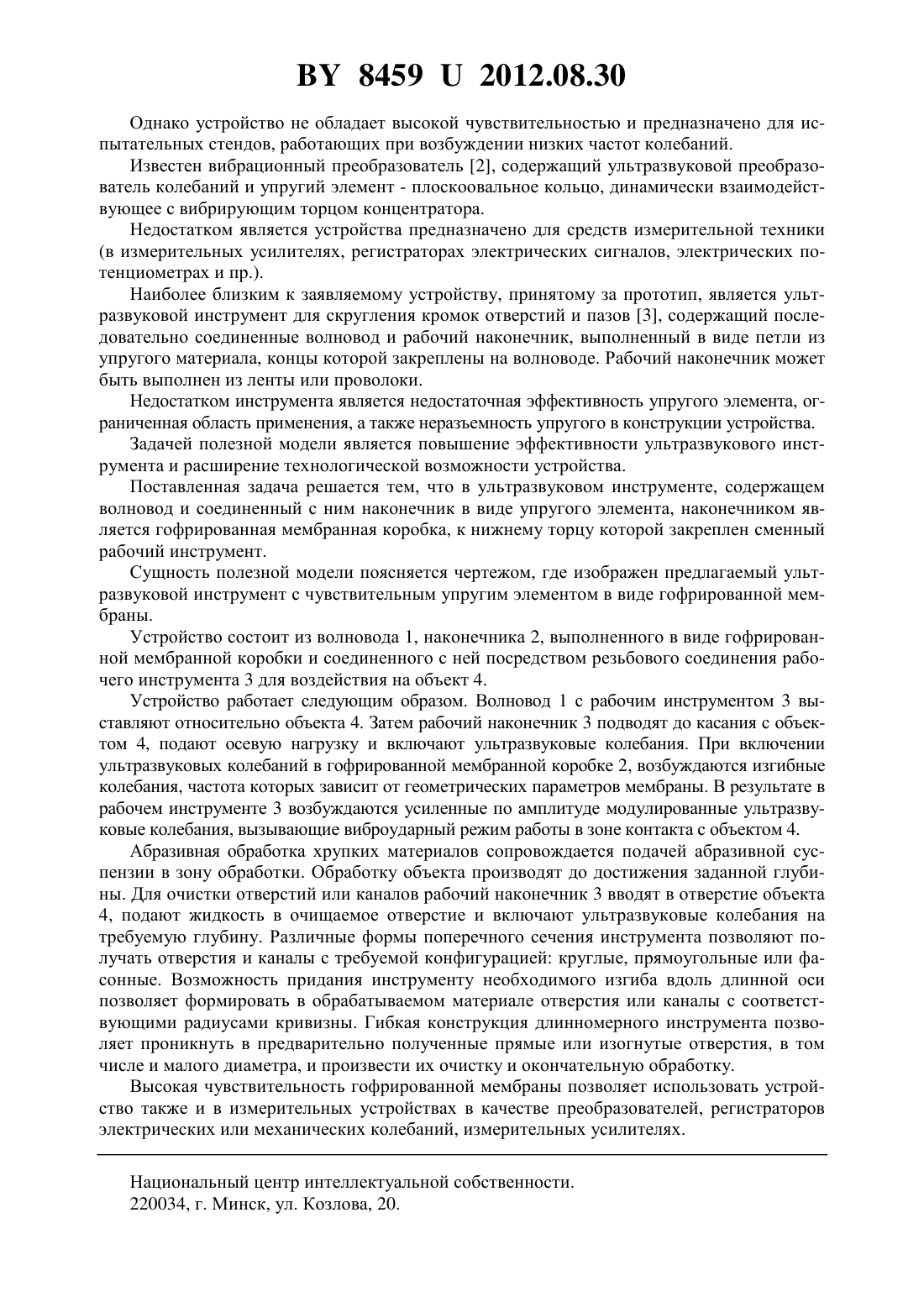 BY 8459 U 2012.08.30

Однако устройство не обладает высокой чувствительностью и предназначено для испытательных стендов, работающих при возбуждении низких частот колебаний.

Известен вибрационный преобразователь [2], содержащий ультразвуковой преобразователь колебаний и упругий элемент - плоскоовальное кольцо, динамически взаимодействующее с вибрирующим торцом концентратора.

Недостатком является устройства предназначено для средств измерительной техники (в измерительных усилителях, регистраторах электрических сигналов, электрических потенциометрах и пр.).

Наиболее близким к заявляемому устройству, принятому за прототип, является ультразвуковой инструмент для скругления кромок отверстий и пазов [3], содержащий последовательно соединенные волновод и рабочий наконечник, выполненный в виде петли из упругого материала, концы которой закреплены на волноводе. Рабочий наконечник может быть выполнен из ленты или проволоки.

Недостатком инструмента является недостаточная эффективность упругого элемента, ограниченная область применения, а также неразъемность упругого в конструкции устройства.

Задачей полезной модели является повышение эффективности ультразвукового инструмента и расширение технологической возможности устройства.

Поставленная задача решается тем, что в ультразвуковом инструменте, содержащем волновод и соединенный с ним наконечник в виде упругого элемента, наконечником является гофрированная мембранная коробка, к нижнему торцу которой закреплен сменный рабочий инструмент.

Сущность полезной модели поясняется чертежом, где изображен предлагаемый ультразвуковой инструмент с чувствительным упругим элементом в виде гофрированной мембраны.

Устройство состоит из волновода 1, наконечника 2, выполненного в виде гофрированной мембранной коробки и соединенного с ней посредством резьбового соединения рабочего инструмента 3 для воздействия на объект 4.

Устройство работает следующим образом. Волновод 1 с рабочим инструментом 3 выставляют относительно объекта 4. Затем рабочий наконечник 3 подводят до касания с объектом 4, подают осевую нагрузку и включают ультразвуковые колебания. При включении ультразвуковых колебаний в гофрированной мембранной коробке 2, возбуждаются изгибные колебания, частота которых зависит от геометрических параметров мембраны. В результате в рабочем инструменте 3 возбуждаются усиленные по амплитуде модулированные ультразвуковые колебания, вызывающие виброударный режим работы в зоне контакта с объектом 4.

Абразивная обработка хрупких материалов сопровождается подачей абразивной суспензии в зону обработки. Обработку объекта производят до достижения заданной глубины. Для очистки отверстий или каналов рабочий наконечник 3 вводят в отверстие объекта 4, подают жидкость в очищаемое отверстие и включают ультразвуковые колебания на требуемую глубину. Различные формы поперечного сечения инструмента позволяют получать отверстия и каналы с требуемой конфигурацией: круглые, прямоугольные или фасонные. Возможность придания инструменту необходимого изгиба вдоль длинной оси позволяет формировать в обрабатываемом материале отверстия или каналы с соответствующими радиусами кривизны. Гибкая конструкция длинномерного инструмента позволяет проникнуть в предварительно полученные прямые или изогнутые отверстия, в том числе и малого диаметра, и произвести их очистку и окончательную обработку.

Высокая чувствительность гофрированной мембраны позволяет использовать устройство также и в измерительных устройствах в качестве преобразователей, регистраторов электрических или механических колебаний, измерительных усилителях.

Национальный центр интеллектуальной собственности.
220034, г. Минск, ул. Козлова, 20.